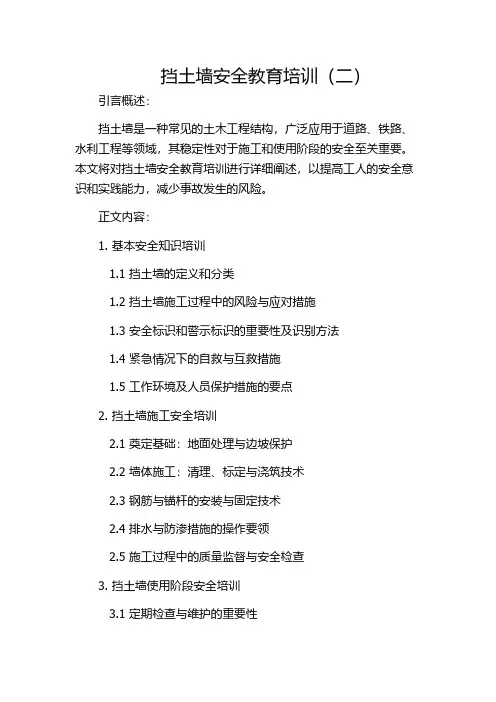 挡土墙安全教育培训（二）

引言概述：

挡土墙是一种常见的土木工程结构，广泛应用于道路、铁路、水利工程等领域，其稳定性对于施工和使用阶段的安全至关重要。本文将对挡土墙安全教育培训进行详细阐述，以提高工人的安全意识和实践能力，减少事故发生的风险。

正文内容：

1. 基本安全知识培训

1.1 挡土墙的定义和分类

1.2 挡土墙施工过程中的风险与应对措施

1.3 安全标识和警示标识的重要性及识别方法

1.4 紧急情况下的自救与互救措施

1.5 工作环境及人员保护措施的要点

2. 挡土墙施工安全培训

2.1 奠定基础：地面处理与边坡保护

2.2 墙体施工：清理、标定与浇筑技术

2.3 钢筋与锚杆的安装与固定技术

2.4 排水与防渗措施的操作要领

2.5 施工过程中的质量监督与安全检查

3. 挡土墙使用阶段安全培训

3.1 定期检查与维护的重要性